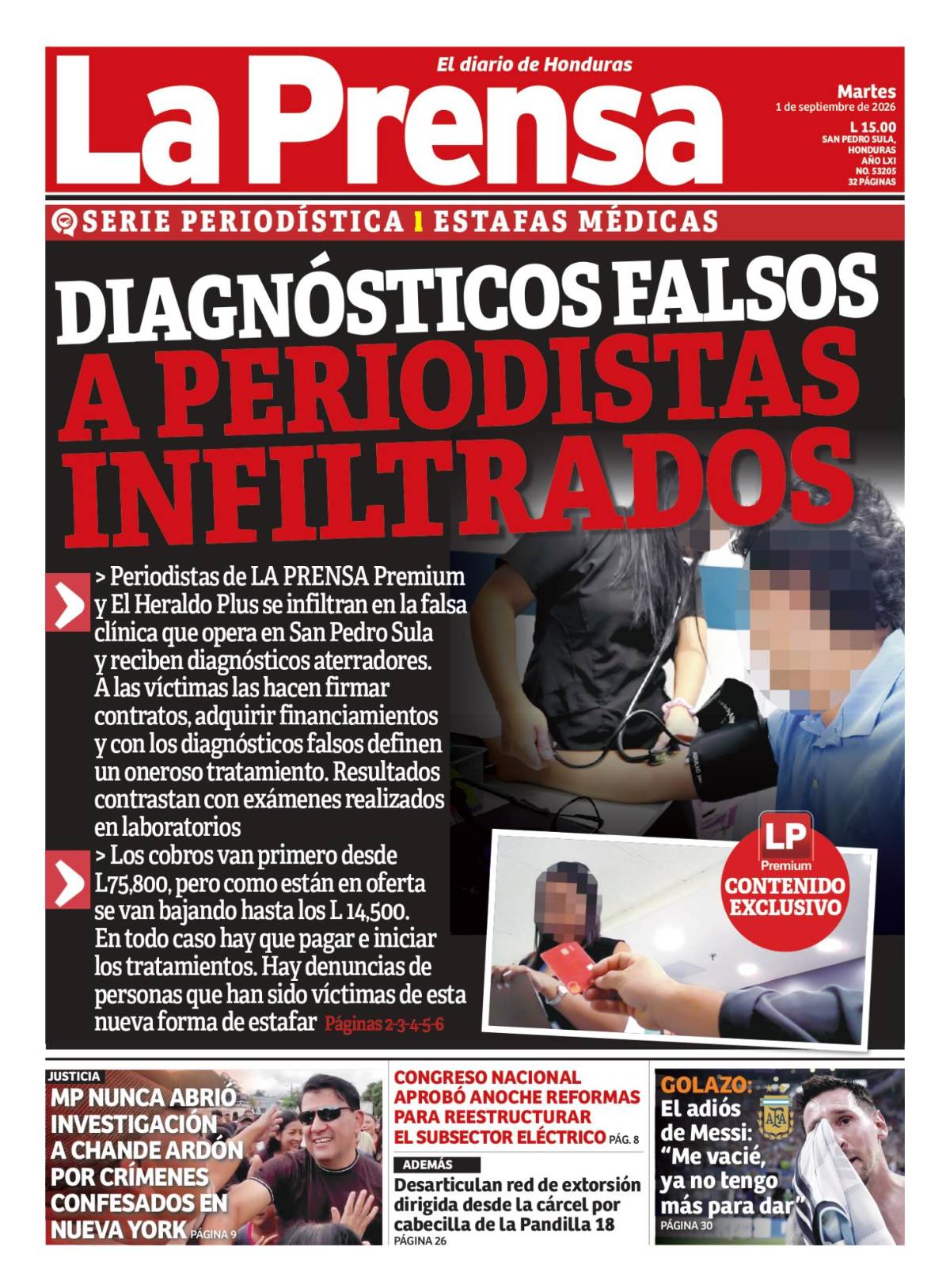 El diario de Honduras

La Prensa

Martes
1 de septiembre de 2026

L 15.00
SAN PEDRO SULA, HONDURAS
AÑO LXI
NO. 53205
32 PÁGINAS

SERIE PERIODÍSTICA 1 ESTAFAS MÉDICAS

DIAGNÓSTICOS FALSOS A PERIODISTAS INFILTRADOS

> Periodistas de LA PRENSA Premium y El Heraldo Plus se infiltran en la falsa clínica que opera en San Pedro Sula y reciben diagnósticos aterradores. A las víctimas las hacen firmar contratos, adquirir financiamientos y con los diagnósticos falsos definen un oneroso tratamiento. Resultados contrastan con exámenes realizados en laboratorios

> Los cobros van primero desde L75,800, pero como están en oferta se van bajando hasta los L 14,500. En todo caso hay que pagar e iniciar los tratamientos. Hay denuncias de personas que han sido víctimas de esta nueva forma de estafar Páginas 2-3-4-5-6

LP Premium
CONTENIDO EXCLUSIVO

JUSTICIA
MP NUNCA ABRIÓ INVESTIGACIÓN A CHANDE ARDÓN POR CRÍMENES CONFESADOS EN NUEVA YORK PÁGINA 9

CONGRESO NACIONAL APROBÓ ANOCHE REFORMAS PARA REESTRUCTURAR EL SUBSECTOR ELÉCTRICO PÁG. 8

ADEMÁS
Desarticulan red de extorsión dirigida desde la cárcel por cabecilla de la Pandilla 18
PÁGINA 26

GOLAZO:
El adiós de Messi: "Me vacié, ya no tengo más para dar"
PÁGINA 30

AFA